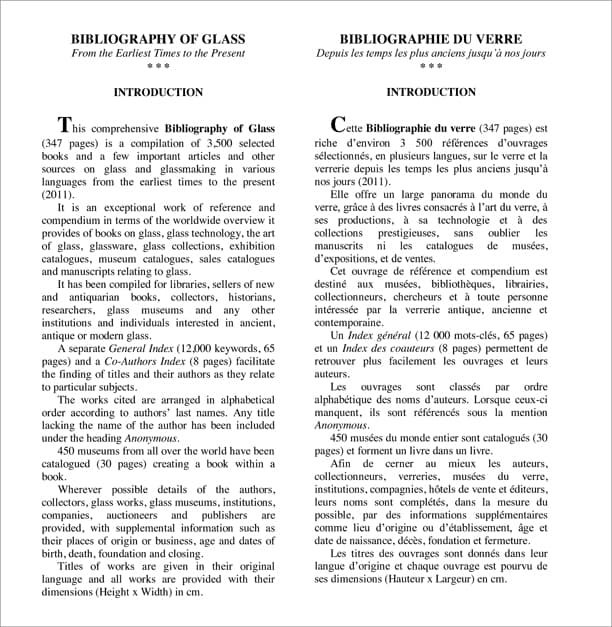 BIBLIOGRAPHY OF GLASS
From the Earliest Times to the Present
* * *

INTRODUCTION

This comprehensive Bibliography of Glass (347 pages) is a compilation of 3,500 selected books and a few important articles and other sources on glass and glassmaking in various languages from the earliest times to the present (2011).

It is an exceptional work of reference and compendium in terms of the worldwide overview it provides of books on glass, glass technology, the art of glass, glassware, glass collections, exhibition catalogues, museum catalogues, sales catalogues and manuscripts relating to glass.

It has been compiled for libraries, sellers of new and antiquarian books, collectors, historians, researchers, glass museums and any other institutions and individuals interested in ancient, antique or modern glass.

A separate General Index (12,000 keywords, 65 pages) and a Co-Authors Index (8 pages) facilitate the finding of titles and their authors as they relate to particular subjects.

The works cited are arranged in alphabetical order according to authors' last names. Any title lacking the name of the author has been included under the heading Anonymous.

450 museums from all over the world have been catalogued (30 pages) creating a book within a book.

Wherever possible details of the authors, collectors, glass works, glass museums, institutions, companies, auctioneers and publishers are provided, with supplemental information such as their places of origin or business, age and dates of birth, death, foundation and closing.

Titles of works are given in their original language and all works are provided with their dimensions (Height x Width) in cm.

BIBLIOGRAPHIE DU VERRE
Depuis les temps les plus anciens jusqu'à nos jours
* * *

INTRODUCTION

Cette Bibliographie du verre (347 pages) est riche d'environ 3 500 références d'ouvrages sélectionnés, en plusieurs langues, sur le verre et la verrerie depuis les temps les plus anciens jusqu'à nos jours (2011).

Elle offre un large panorama du monde du verre, grâce à des livres consacrés à l'art du verre, à ses productions, à sa technologie et à des collections prestigieuses, sans oublier les manuscrits ni les catalogues de musées, d'expositions, et de ventes.

Cet ouvrage de référence et compendium est destiné aux musées, bibliothèques, librairies, collectionneurs, chercheurs et à toute personne intéressée par la verrerie antique, ancienne et contemporaine.

Un Index général (12 000 mots-clés, 65 pages) et un Index des coauteurs (8 pages) permettent de retrouver plus facilement les ouvrages et leurs auteurs.

Les ouvrages sont classés par ordre alphabétique des noms d'auteurs. Lorsque ceux-ci manquent, ils sont référencés sous la mention Anonymous.

450 musées du monde entier sont catalogués (30 pages) et forment un livre dans un livre.

Afin de cerner au mieux les auteurs, collectionneurs, verreries, musées du verre, institutions, compagnies, hôtels de vente et éditeurs, leurs noms sont complétés, dans la mesure du possible, par des informations supplémentaires comme lieu d'origine ou d'établissement, âge et date de naissance, décès, fondation et fermeture.

Les titres des ouvrages sont donnés dans leur langue d'origine et chaque ouvrage est pourvu de ses dimensions (Hauteur x Largeur) en cm.